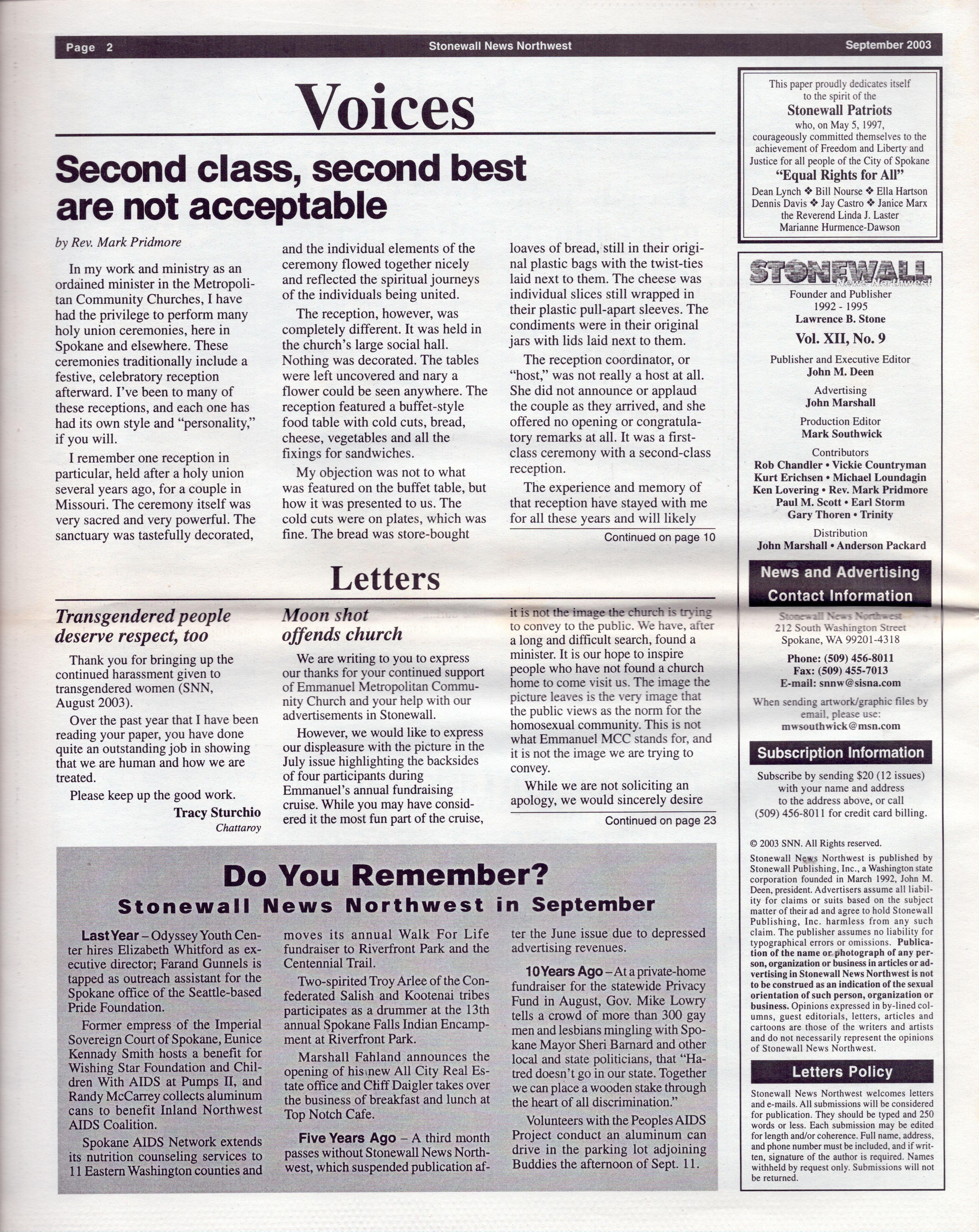 Page 2 Stonewall News Northwest September 2003

Voices

Second class, second best are not acceptable

by Rev. Mark Pridmore

In my work and ministry as an ordained minister in the Metropolitan Community Churches, I have had the privilege to perform many holy union ceremonies, here in Spokane and elsewhere. These ceremonies traditionally include a festive, celebratory reception afterward. I've been to many of these receptions, and each one has had its own style and "personality," if you will.

I remember one reception in particular, held after a holy union several years ago, for a couple in Missouri. The ceremony itself was very sacred and very powerful. The sanctuary was tastefully decorated, and the individual elements of the ceremony flowed together nicely and reflected the spiritual journeys of the individuals being united.

The reception, however, was completely different. It was held in the church's large social hall. Nothing was decorated. The tables were left uncovered and nary a flower could be seen anywhere. The reception featured a buffet-style food table with cold cuts, bread, cheese, vegetables and all the fixings for sandwiches.

My objection was not to what was featured on the buffet table, but how it was presented to us. The cold cuts were on plates, which was fine. The bread was store-bought loaves of bread, still in their original plastic bags with the twist-ties laid next to them. The cheese was individual slices still wrapped in their plastic pull-apart sleeves. The condiments were in their original jars with lids laid next to them.

The reception coordinator, or "host," was not really a host at all. She did not announce or applaud the couple as they arrived, and she offered no opening or congratulatory remarks at all. It was a first-class ceremony with a second-class reception.

The experience and memory of that reception have stayed with me for all these years and will likely

Continued on page 10

Letters

Transgendered people deserve respect, too

Thank you for bringing up the continued harassment given to transgendered women (SNN, August 2003).

Over the past year that I have been reading your paper, you have done quite an outstanding job in showing that we are human and how we are treated.

Please keep up the good work.

Tracy Sturchio
Chattaroy

Moon shot offends church

We are writing to you to express our thanks for your continued support of Emmanuel Metropolitan Community Church and your help with our advertisements in Stonewall.

However, we would like to express our displeasure with the picture in the July issue highlighting the backsides of four participants during Emmanuel's annual fundraising cruise. While you may have considered it the most fun part of the cruise, it is not the image the church is trying to convey to the public. We have, after a long and difficult search, found a minister. It is our hope to inspire people who have not found a church home to come visit us. The image the picture leaves is the very image that the public views as the norm for the homosexual community. This is not what Emmanuel MCC stands for, and it is not the image we are trying to convey.

While we are not soliciting an apology, we would sincerely desire

Continued on page 23

Do You Remember?
Stonewall News Northwest in September

Last Year – Odyssey Youth Center hires Elizabeth Whitford as executive director; Farand Gunnels is tapped as outreach assistant for the Spokane office of the Seattle-based Pride Foundation.

Former empress of the Imperial Sovereign Court of Spokane, Eunice Kennady Smith hosts a benefit for Wishing Star Foundation and Children With AIDS at Pumps II, and Randy McCarrey collects aluminum cans to benefit Inland Northwest AIDS Coalition.

Spokane AIDS Network extends its nutrition counseling services to 11 Eastern Washington counties and moves its annual Walk For Life fundraiser to Riverfront Park and the Centennial Trail.

Two-spirited Troy Arlee of the Confederated Salish and Kootenai tribes participates as a drummer at the 13th annual Spokane Falls Indian Encampment at Riverfront Park.

Marshall Fahland announces the opening of his new All City Real Estate office and Cliff Daigler takes over the business of breakfast and lunch at Top Notch Cafe.

Five Years Ago – A third month passes without Stonewall News Northwest, which suspended publication after the June issue due to depressed advertising revenues.

10 Years Ago – At a private-home fundraiser for the statewide Privacy Fund in August, Gov. Mike Lowry tells a crowd of more than 300 gay men and lesbians mingling with Spokane Mayor Sheri Barnard and other local and state politicians, that "Hatred doesn't go in our state. Together we can place a wooden stake through the heart of all discrimination."

Volunteers with the Peoples AIDS Project conduct an aluminum can drive in the parking lot adjoining Buddies the afternoon of Sept. 11.

This paper proudly dedicates itself to the spirit of the
Stonewall Patriots
who, on May 5, 1997, courageously committed themselves to the achievement of Freedom and Liberty and Justice for all people of the City of Spokane
"Equal Rights for All"
Dean Lynch ❖ Bill Nourse ❖ Ella Hartson
Dennis Davis ❖ Jay Castro ❖ Janice Marx
the Reverend Linda J. Laster
Marianne Hurmence-Dawson

STONEWALL News Northwest
Founder and Publisher
1992 - 1995
Lawrence B. Stone
Vol. XII, No. 9
Publisher and Executive Editor
John M. Deen
Advertising
John Marshall
Production Editor
Mark Southwick
Contributors
Rob Chandler • Vickie Countryman
Kurt Erichsen • Michael Loundagin
Ken Lovering • Rev. Mark Pridmore
Paul M. Scott • Earl Storm
Gary Thoren • Trinity
Distribution
John Marshall • Anderson Packard

News and Advertising Contact Information
Stonewall News Northwest
212 South Washington Street
Spokane, WA 99201-4318
Phone: (509) 456-8011
Fax: (509) 455-7013
E-mail: snnw@sisna.com
When sending artwork/graphic files by email, please use:
mwsouthwick@msn.com

Subscription Information
Subscribe by sending $20 (12 issues) with your name and address to the address above, or call (509) 456-8011 for credit card billing.

© 2003 SNN. All Rights reserved.
Stonewall News Northwest is published by Stonewall Publishing, Inc., a Washington state corporation founded in March 1992, John M. Deen, president. Advertisers assume all liability for claims or suits based on the subject matter of their ad and agree to hold Stonewall Publishing, Inc. harmless from any such claim. The publisher assumes no liability for typographical errors or omissions. Publication of the name or photograph of any person, organization or business in articles or advertising in Stonewall News Northwest is not to be construed as an indication of the sexual orientation of such person, organization or business. Opinions expressed in by-lined columns, guest editorials, letters, articles and cartoons are those of the writers and artists and do not necessarily represent the opinions of Stonewall News Northwest.

Letters Policy
Stonewall News Northwest welcomes letters and e-mails. All submissions will be considered for publication. They should be typed and 250 words or less. Each submission may be edited for length and/or coherence. Full name, address, and phone number must be included, and if written, signature of the author is required. Names withheld by request only. Submissions will not be returned.